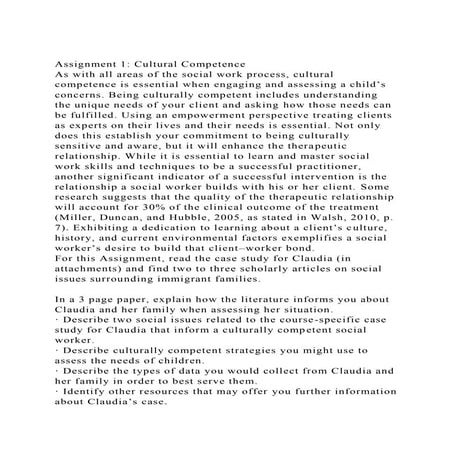 Assignment 1: Cultural Competence
As with all areas of the social work process, cultural competence is essential when engaging and assessing a child's concerns. Being culturally competent includes understanding the unique needs of your client and asking how those needs can be fulfilled. Using an empowerment perspective treating clients as experts on their lives and their needs is essential. Not only does this establish your commitment to being culturally sensitive and aware, but it will enhance the therapeutic relationship. While it is essential to learn and master social work skills and techniques to be a successful practitioner, another significant indicator of a successful intervention is the relationship a social worker builds with his or her client. Some research suggests that the quality of the therapeutic relationship will account for 30% of the clinical outcome of the treatment (Miller, Duncan, and Hubble, 2005, as stated in Walsh, 2010, p. 7). Exhibiting a dedication to learning about a client's culture, history, and current environmental factors exemplifies a social worker's desire to build that client–worker bond.
For this Assignment, read the case study for Claudia (in attachments) and find two to three scholarly articles on social issues surrounding immigrant families.

In a 3 page paper, explain how the literature informs you about Claudia and her family when assessing her situation.
· Describe two social issues related to the course-specific case study for Claudia that inform a culturally competent social worker.
· Describe culturally competent strategies you might use to assess the needs of children.
· Describe the types of data you would collect from Claudia and her family in order to best serve them.
· Identify other resources that may offer you further information about Claudia's case.